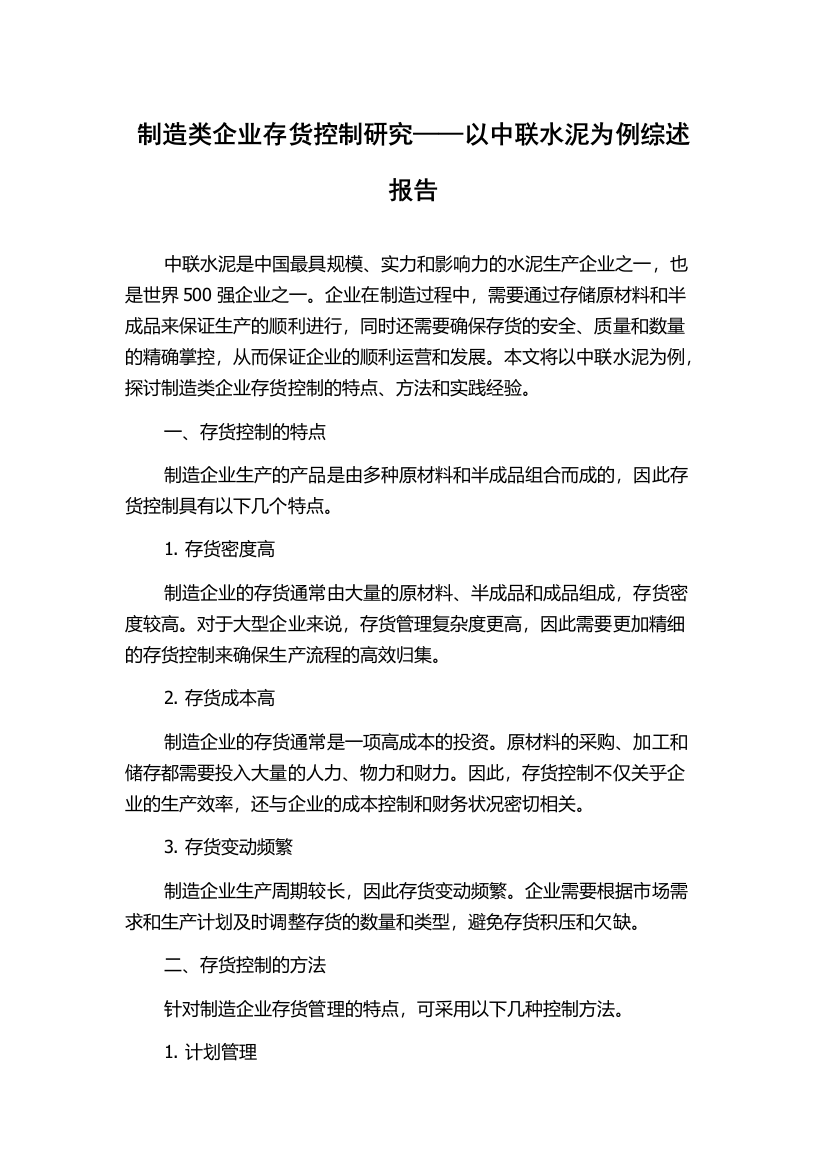 制造类企业存货控制研究——以中联水泥为例综述报告

中联水泥是中国最具规模、实力和影响力的水泥生产企业之一，也是世界 500 强企业之一。企业在制造过程中，需要通过存储原材料和半成品来保证生产的顺利进行，同时还需要确保存货的安全、质量和数量的精确掌控，从而保证企业的顺利运营和发展。本文将以中联水泥为例，探讨制造类企业存货控制的特点、方法和实践经验。

一、存货控制的特点

制造企业生产的产品是由多种原材料和半成品组合而成的，因此存货控制具有以下几个特点。

1. 存货密度高

制造企业的存货通常由大量的原材料、半成品和成品组成，存货密度较高。对于大型企业来说，存货管理复杂度更高，因此需要更加精细的存货控制来确保生产流程的高效归集。

2. 存货成本高

制造企业的存货通常是一项高成本的投资。原材料的采购、加工和储存都需要投入大量的人力、物力和财力。因此，存货控制不仅关乎企业的生产效率，还与企业的成本控制和财务状况密切相关。

3. 存货变动频繁

制造企业生产周期较长，因此存货变动频繁。企业需要根据市场需求和生产计划及时调整存货的数量和类型，避免存货积压和欠缺。

二、存货控制的方法

针对制造企业存货管理的特点，可采用以下几种控制方法。

1. 计划管理